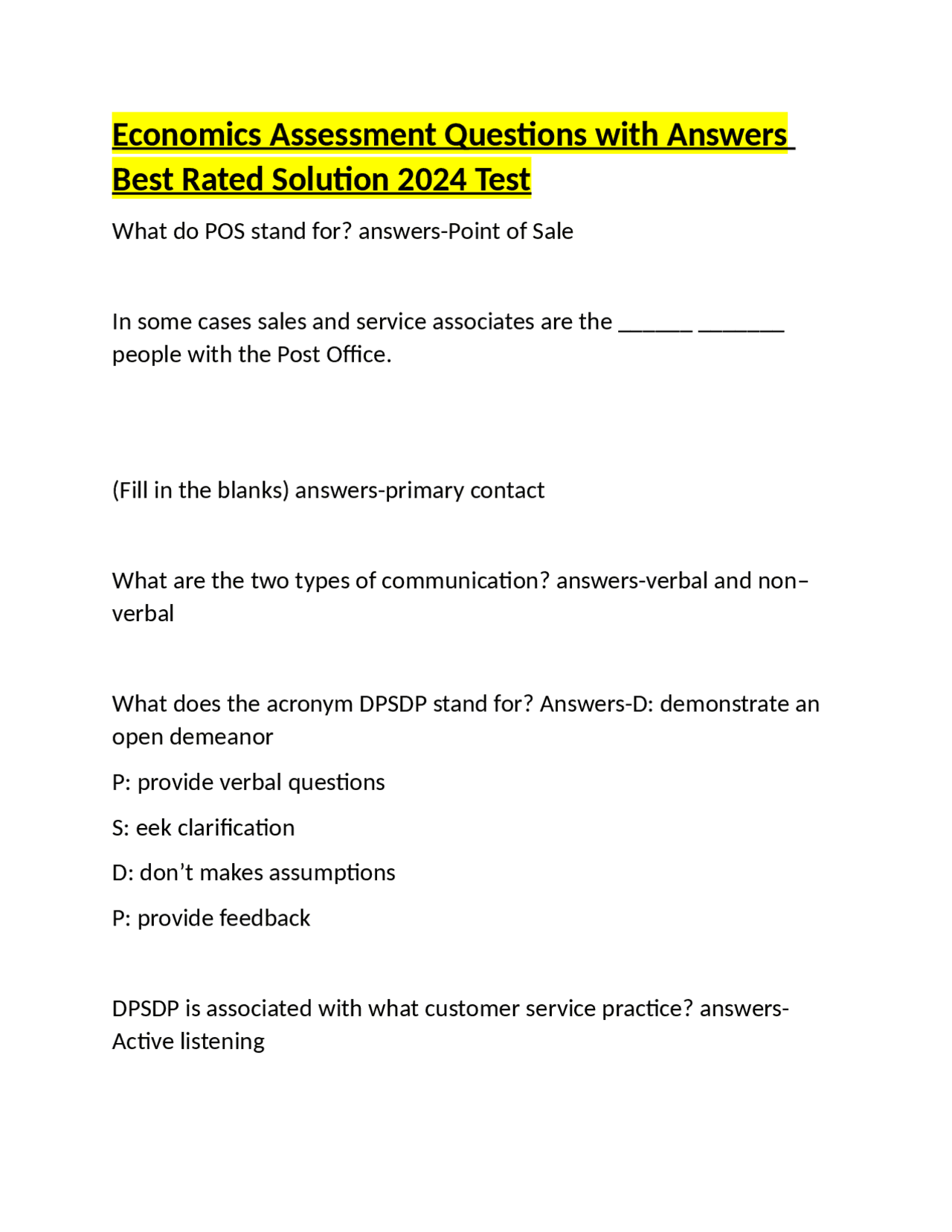 Economics Assessment Questions with Answers Best Rated Solution 2024 Test

What do POS stand for? answers-Point of Sale

In some cases sales and service associates are the ____ ____ people with the Post Office.

(Fill in the blanks) answers-primary contact

What are the two types of communication? answers-verbal and non–verbal

What does the acronym DPSDP stand for? Answers-D: demonstrate an open demeanor

P: provide verbal questions

S: eek clarification

D: don't makes assumptions

P: provide feedback

DPSDP is associated with what customer service practice? answers-Active listening